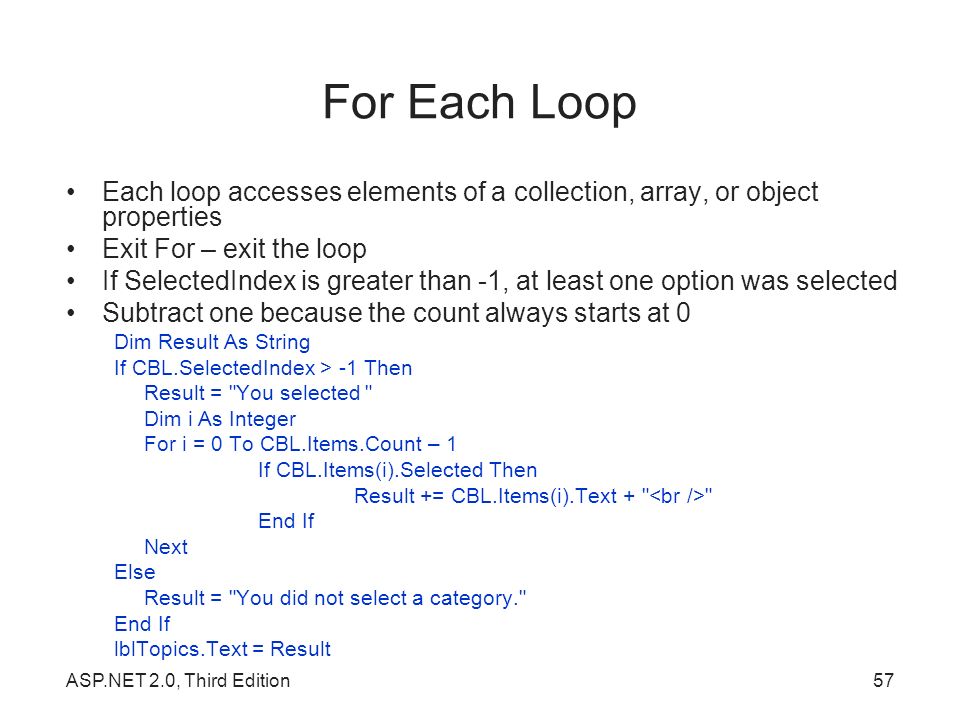 For Each Loop

• Each loop accesses elements of a collection, array, or object properties
• Exit For – exit the loop
• If SelectedIndex is greater than -1, at least one option was selected
• Subtract one because the count always starts at 0

Dim Result As String
If CBL.SelectedIndex > -1 Then
Result = "You selected "
Dim i As Integer
For i = 0 To CBL.Items.Count – 1
If CBL.Items(i).Selected Then
Result += CBL.Items(i).Text + "<br />"
End If
Next
Else
Result = "You did not select a category."
End If
lblTopics.Text = Result

ASP.NET 2.0, Third Edition

57